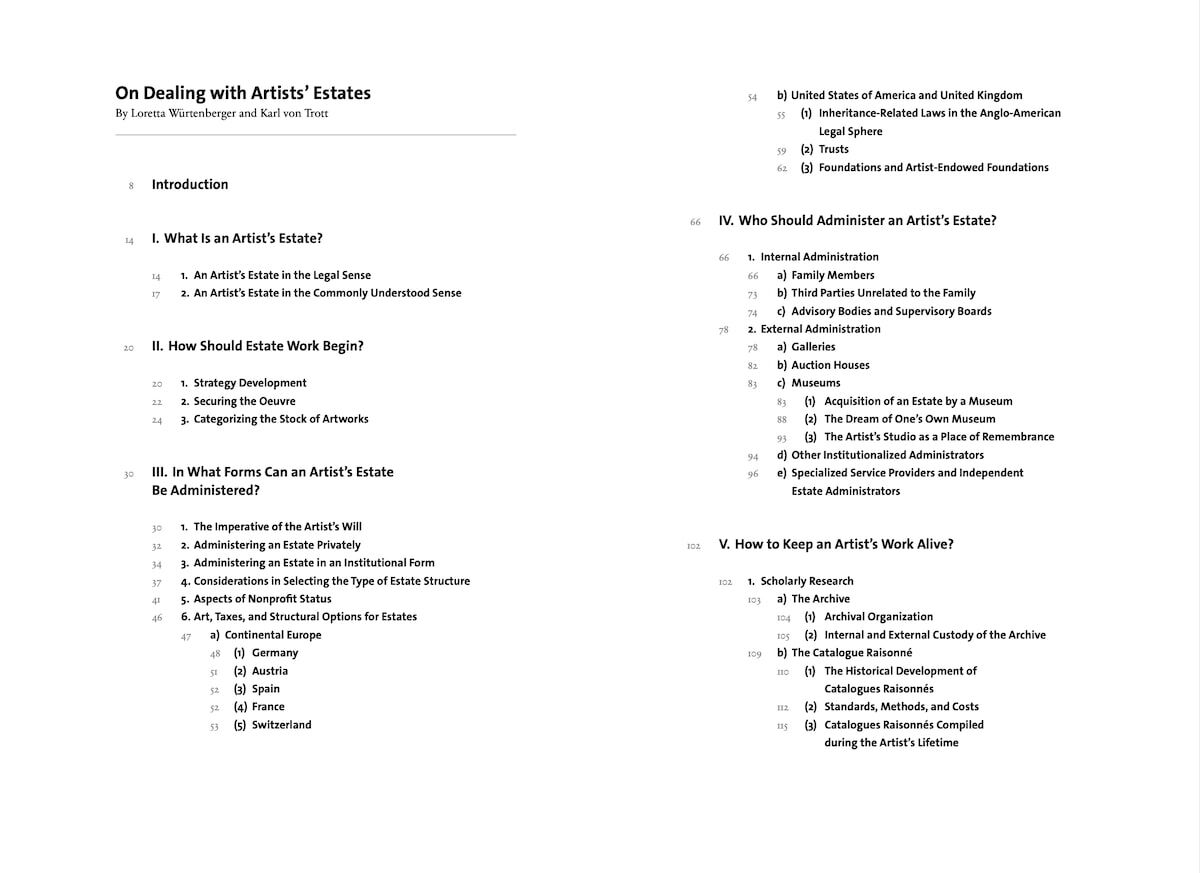 On Dealing with Artists' Estates
By Loretta Würtenberger and Karl von Trott

8 Introduction

14 I. What Is an Artist's Estate?

14 1. An Artist's Estate in the Legal Sense
17 2. An Artist's Estate in the Commonly Understood Sense

20 II. How Should Estate Work Begin?

20 1. Strategy Development
22 2. Securing the Oeuvre
24 3. Categorizing the Stock of Artworks

30 III. In What Forms Can an Artist's Estate Be Administered?

30 1. The Imperative of the Artist's Will
32 2. Administering an Estate Privately
34 3. Administering an Estate in an Institutional Form
37 4. Considerations in Selecting the Type of Estate Structure
41 5. Aspects of Nonprofit Status
46 6. Art, Taxes, and Structural Options for Estates
47 a) Continental Europe
48 (1) Germany
51 (2) Austria
52 (3) Spain
52 (4) France
53 (5) Switzerland

54 b) United States of America and United Kingdom
55 (1) Inheritance-Related Laws in the Anglo-American Legal Sphere
59 (2) Trusts
62 (3) Foundations and Artist-Endowed Foundations

66 IV. Who Should Administer an Artist's Estate?

66 1. Internal Administration
66 a) Family Members
73 b) Third Parties Unrelated to the Family
74 c) Advisory Bodies and Supervisory Boards
78 2. External Administration
78 a) Galleries
82 b) Auction Houses
83 c) Museums
83 (1) Acquisition of an Estate by a Museum
88 (2) The Dream of One's Own Museum
93 (3) The Artist's Studio as a Place of Remembrance
94 d) Other Institutionalized Administrators
96 e) Specialized Service Providers and Independent Estate Administrators

102 V. How to Keep an Artist's Work Alive?

102 1. Scholarly Research
103 a) The Archive
104 (1) Archival Organization
105 (2) Internal and External Custody of the Archive
109 b) The Catalogue Raisonné
110 (1) The Historical Development of Catalogues Raisonnés
112 (2) Standards, Methods, and Costs
115 (3) Catalogues Raisonnés Compiled during the Artist's Lifetime